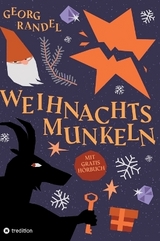 GEORG RANDEL

WEIHNACHTS MUNKELN

MIT GRATIS HÖRBUCH

tredition